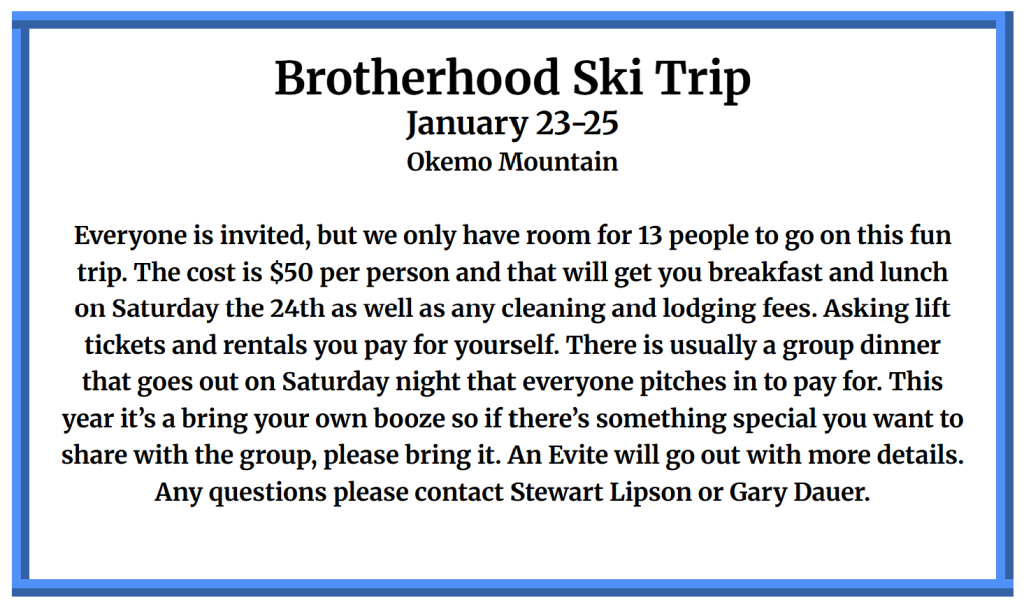 Brotherhood Ski Trip
January 23-25
Okemo Mountain

Everyone is invited, but we only have room for 13 people to go on this fun trip. The cost is $50 per person and that will get you breakfast and lunch on Saturday the 24th as well as any cleaning and lodging fees. Asking lift tickets and rentals you pay for yourself. There is usually a group dinner that goes out on Saturday night that everyone pitches in to pay for. This year it's a bring your own booze so if there's something special you want to share with the group, please bring it. An Evite will go out with more details. Any questions please contact Stewart Lipson or Gary Dauer.